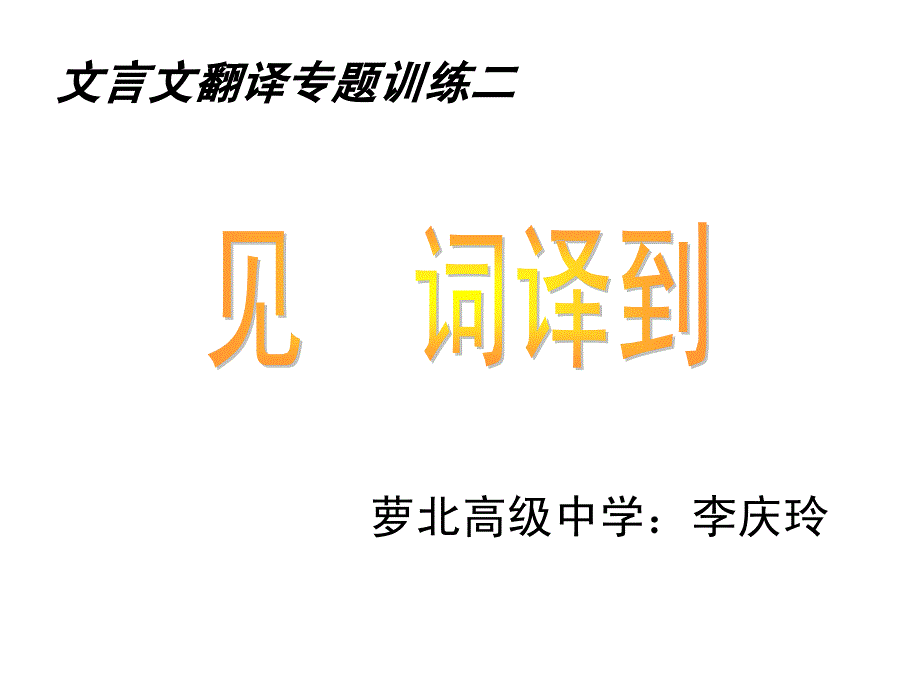 文言文翻译专题训练二

见 词译到

萝北高级中学：李庆玲